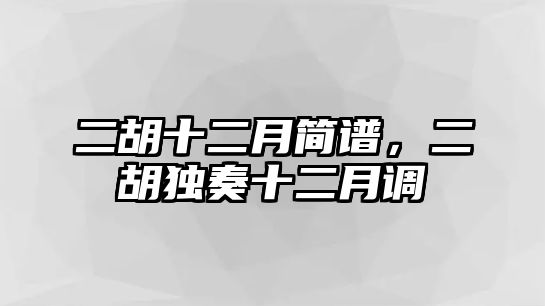 二胡十二月简谱，二胡独奏十二月调